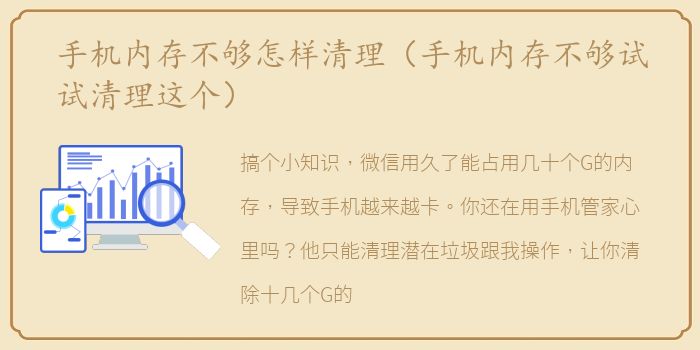 手机内存不够怎样清理（手机内存不够试试清理这个）

搞个小知识，微信用久了能占用几十个G的内存，导致手机越来越卡。你还在用手机管家心里吗？他只能清理潜在垃圾跟我操作，让你清除十几个G的